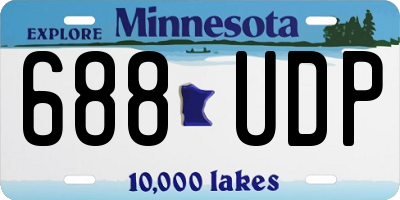 EXPLORE Minnesota

688 UDP

10,000 lakes